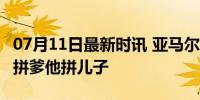 07月11日最新时讯 亚马尔
拼爹他拼儿子